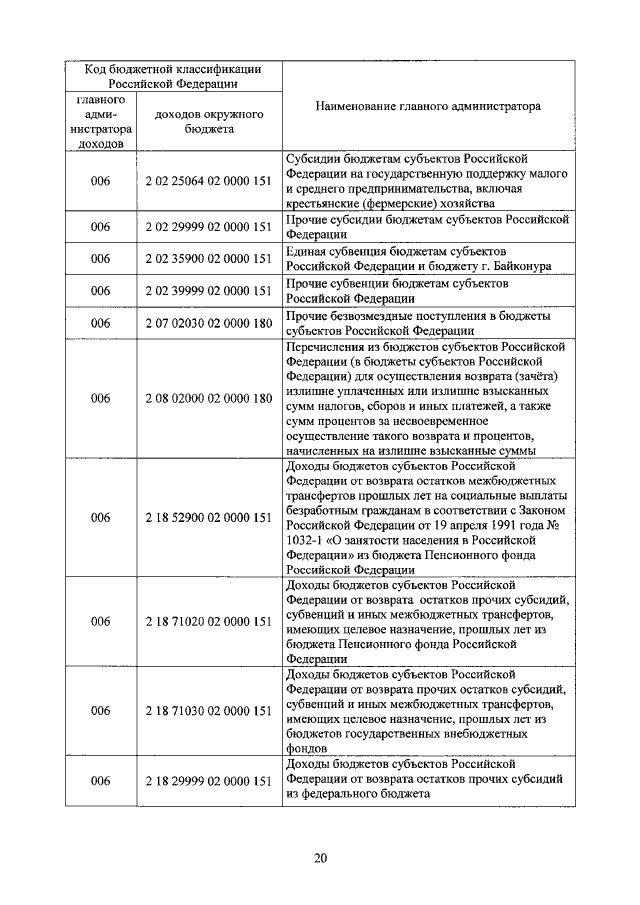 | Код бюджетной классификации Российской Федерации | | Наименование главного администратора |
|---|---|---|
| главного администратора доходов | доходов окружного бюджета | |
| 006 | 2 02 25064 02 0000 151 | Субсидии бюджетам субъектов Российской Федерации на государственную поддержку малого и среднего предпринимательства, включая крестьянские (фермерские) хозяйства |
| 006 | 2 02 29999 02 0000 151 | Прочие субсидии бюджетам субъектов Российской Федерации |
| 006 | 2 02 35900 02 0000 151 | Единая субвенция бюджетам субъектов Российской Федерации и бюджету г. Байконура |
| 006 | 2 02 39999 02 0000 151 | Прочие субвенции бюджетам субъектов Российской Федерации |
| 006 | 2 07 02030 02 0000 180 | Прочие безвозмездные поступления в бюджеты субъектов Российской Федерации |
| 006 | 2 08 02000 02 0000 180 | Перечисления из бюджетов субъектов Российской Федерации (в бюджеты субъектов Российской Федерации) для осуществления возврата (зачёта) излишне уплаченных или излишне взысканных сумм налогов, сборов и иных платежей, а также сумм процентов за несвоевременное осуществление такого возврата и процентов, начисленных на излишне взысканные суммы |
| 006 | 2 18 52900 02 0000 151 | Доходы бюджетов субъектов Российской Федерации от возврата остатков межбюджетных трансфертов прошлых лет на социальные выплаты безработным гражданам в соответствии с Законом Российской Федерации от 19 апреля 1991 года № 1032-1 «О занятости населения в Российской Федерации» из бюджета Пенсионного фонда Российской Федерации |
| 006 | 2 18 71020 02 0000 151 | Доходы бюджетов субъектов Российской Федерации от возврата остатков прочих субсидий, субвенций и иных межбюджетных трансфертов, имеющих целевое назначение, прошлых лет из бюджета Пенсионного фонда Российской Федерации |
| 006 | 2 18 71030 02 0000 151 | Доходы бюджетов субъектов Российской Федерации от возврата прочих остатков субсидий, субвенций и иных межбюджетных трансфертов, имеющих целевое назначение, прошлых лет из бюджетов государственных внебюджетных фондов |
| 006 | 2 18 29999 02 0000 151 | Доходы бюджетов субъектов Российской Федерации от возврата остатков прочих субсидий из федерального бюджета |

20